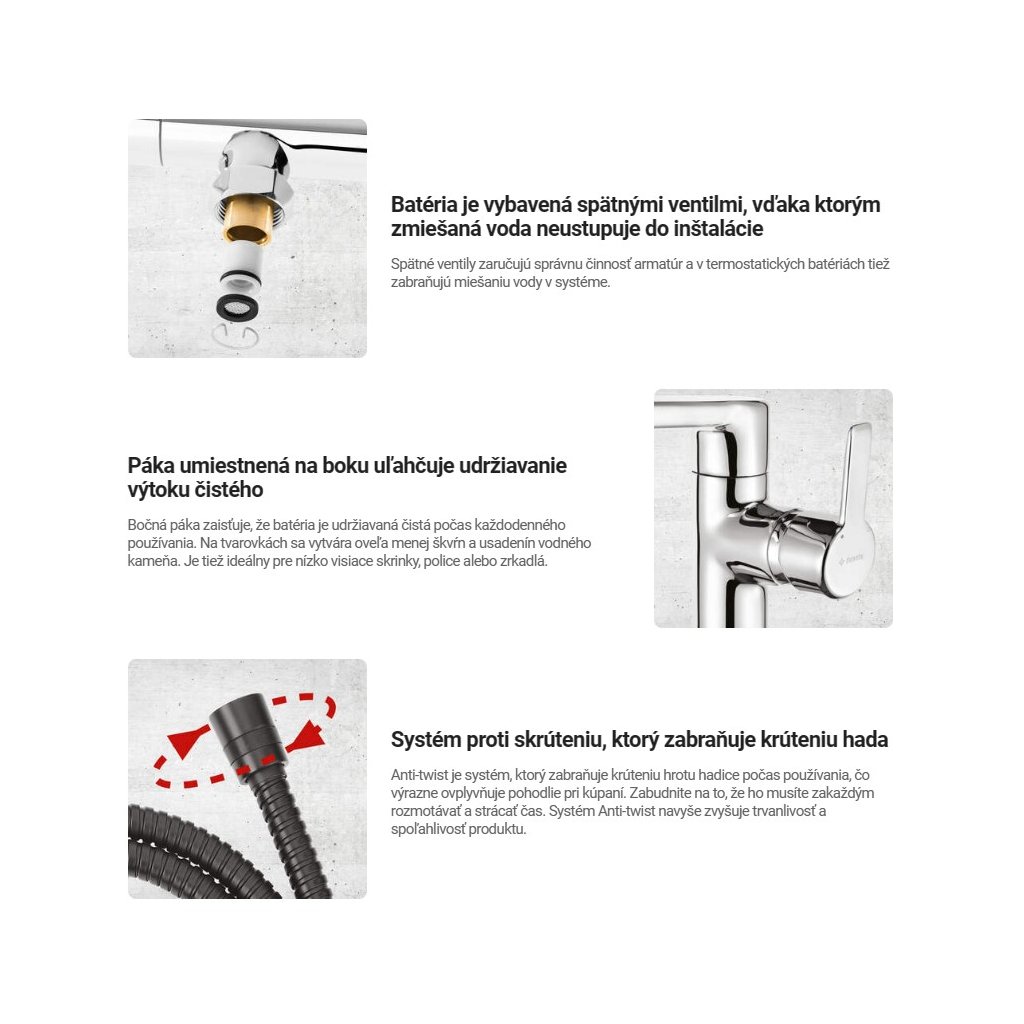 Batéria je vybavená spätnými ventilmi, vďaka ktorým zmiešaná voda neustupuje do inštalácie

Spätné ventily zaručujú správnu činnosť armatúr a v termostatických batériách tiež zabraňujú miešaniu vody v systéme.

Páka umiestnená na boku uľahčuje udržiavanie výtoku čistého

Bočná páka zaisťuje, že batéria je udržiavaná čistá počas každodenného používania. Na tvarovkách sa vytvára oveľa menej škvŕn a usadenín vodného kameňa. Je tiež ideálny pre nízko visiace skrinky, police alebo zrkadlá.

Systém proti skrúteniu, ktorý zabraňuje krúteniu hada

Anti-twist je systém, ktorý zabraňuje krúteniu hrotu hadice počas používania, čo výrazne ovplyvňuje pohodlie pri kúpaní. Zabudnite na to, že ho musíte zakaždým rozmotávať a strácať čas. Systém Anti-twist navyše zvyšuje trvanlivosť a spoľahlivosť produktu.